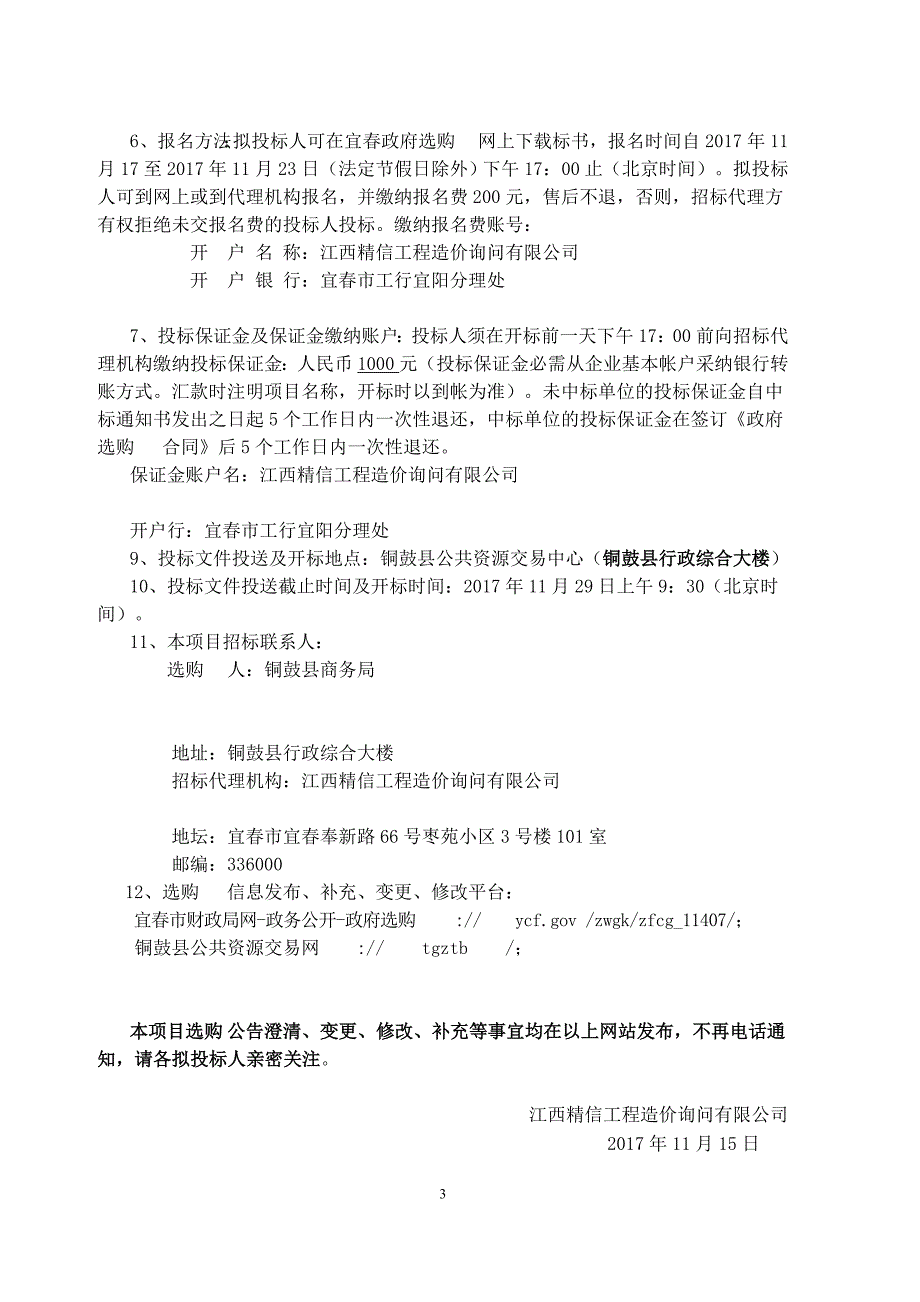 6、报名方法拟投标人可在宜春政府选购　网上下载标书，报名时间自 2017 年 11 月 17 至 2017 年 11 月 23 日（法定节假日除外）下午 17：00 止（北京时间）。拟投标人可到网上或到代理机构报名，并缴纳报名费 200 元，售后不退，否则，招标代理方有权拒绝未交报名费的投标人投标。缴纳报名费账号：

开　户　名　称：江西精信工程造价询问有限公司

开　户　银　行：宜春市工行宜阳分理处

7、投标保证金及保证金缴纳账户：投标人须在开标前一天下午 17：00 前向招标代理机构缴纳投标保证金：人民币 1000 元（投标保证金必需从企业基本帐户采纳银行转账方式。汇款时注明项目名称，开标时以到帐为准）。未中标单位的投标保证金自中标通知书发出之日起 5 个工作日内一次性退还，中标单位的投标保证金在签订《政府选购　合同》后 5 个工作日内一次性退还。

保证金账户名：江西精信工程造价询问有限公司

开户行：宜春市工行宜阳分理处

9、投标文件投送及开标地点：铜鼓县公共资源交易中心（铜鼓县行政综合大楼）

10、投标文件投送截止时间及开标时间：2017 年 11 月 29 日上午 9：30（北京时间）。

11、本项目招标联系人：

选购　人：铜鼓县商务局

地址：铜鼓县行政综合大楼

招标代理机构：江西精信工程造价询问有限公司

地坛：宜春市宜春奉新路 66 号枣苑小区 3 号楼 101 室

邮编：336000

12、选购　信息发布、补充、变更、修改平台：

宜春市财政局网-政务公开-政府选购　://　ycf.gov /zwgk/zfcg_11407/;

铜鼓县公共资源交易网　://　tgztb　/;

本项目选购 公告澄清、变更、修改、补充等事宜均在以上网站发布，不再电话通知，请各拟投标人亲密关注。

江西精信工程造价询问有限公司

2017 年 11 月 15 日

3